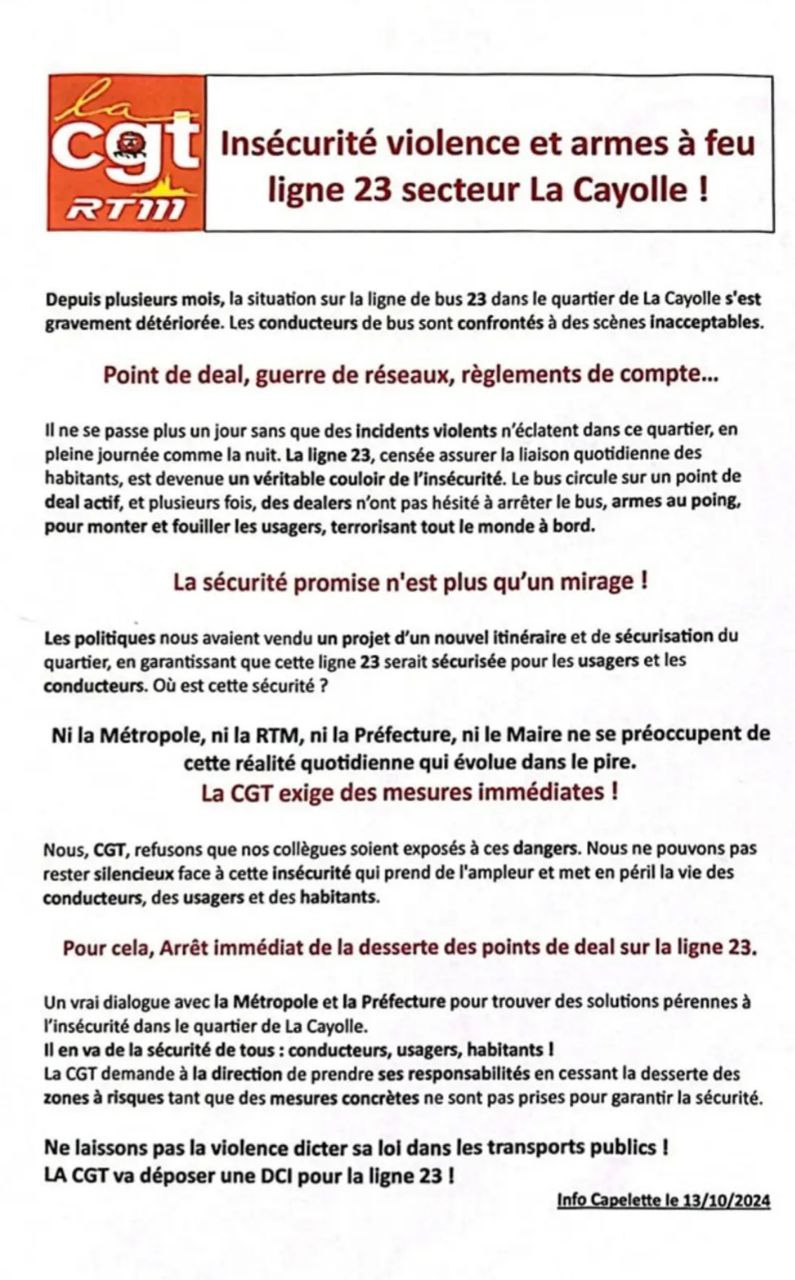 la
cgt
RTM

Insécurité violence et armes à feu ligne 23 secteur La Cayolle !

Depuis plusieurs mois, la situation sur la ligne de bus 23 dans le quartier de La Cayolle s'est gravement détériorée. Les conducteurs de bus sont confrontés à des scènes inacceptables.

Point de deal, guerre de réseaux, règlements de compte...

Il ne se passe plus un jour sans que des incidents violents n'éclatent dans ce quartier, en pleine journée comme la nuit. La ligne 23, censée assurer la liaison quotidienne des habitants, est devenue un véritable couloir de l'insécurité. Le bus circule sur un point de deal actif, et plusieurs fois, des dealers n'ont pas hésité à arrêter le bus, armes au poing, pour monter et fouiller les usagers, terrorisant tout le monde à bord.

La sécurité promise n'est plus qu'un mirage !

Les politiques nous avaient vendu un projet d'un nouvel itinéraire et de sécurisation du quartier, en garantissant que cette ligne 23 serait sécurisée pour les usagers et les conducteurs. Où est cette sécurité ?

Ni la Métropole, ni la RTM, ni la Préfecture, ni le Maire ne se préoccupent de cette réalité quotidienne qui évolue dans le pire.
La CGT exige des mesures immédiates !

Nous, CGT, refusons que nos collègues soient exposés à ces dangers. Nous ne pouvons pas rester silencieux face à cette insécurité qui prend de l'ampleur et met en péril la vie des conducteurs, des usagers et des habitants.

Pour cela, Arrêt immédiat de la desserte des points de deal sur la ligne 23.

Un vrai dialogue avec la Métropole et la Préfecture pour trouver des solutions pérennes à l'insécurité dans le quartier de La Cayolle.
Il en va de la sécurité de tous : conducteurs, usagers, habitants !
La CGT demande à la direction de prendre ses responsabilités en cessant la desserte des zones à risques tant que des mesures concrètes ne sont pas prises pour garantir la sécurité.

Ne laissons pas la violence dicter sa loi dans les transports publics !
LA CGT va déposer une DCI pour la ligne 23 !

Info Capelette le 13/10/2024